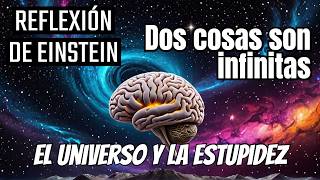 REFLEXIÓN DE EINSTEIN

Dos cosas son infinitas

EL UNIVERSO Y LA ESTUPIDEZ